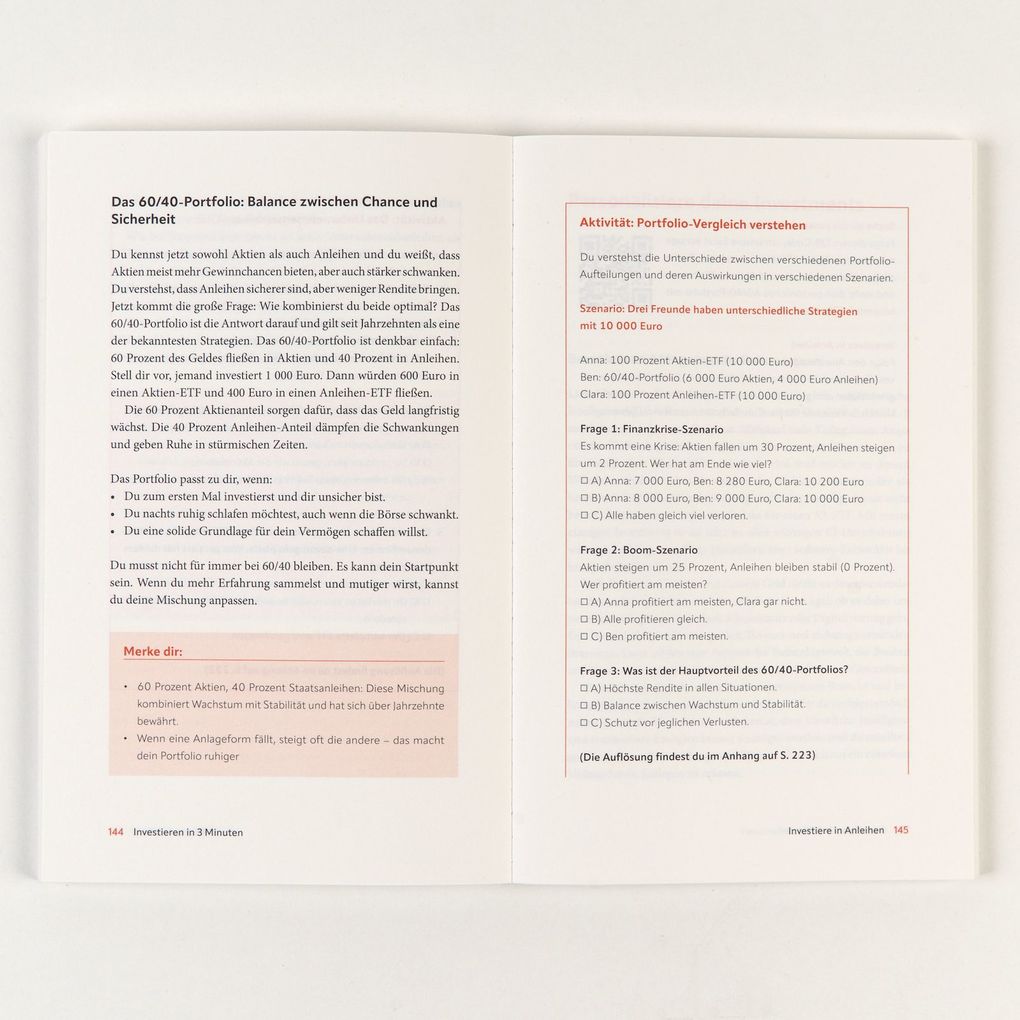 Das 60/40-Portfolio: Balance zwischen Chance und Sicherheit

Du kennst jetzt sowohl Aktien als auch Anleihen und du weißt, dass Aktien meist mehr Gewinnchancen bieten, aber auch stärker schwanken. Du verstehst, dass Anleihen sicherer sind, aber weniger Rendite bringen. Jetzt kommt die große Frage: Wie kombinierst du beide optimal? Das 60/40-Portfolio ist die Antwort darauf und gilt seit Jahrzehnten als eine der bekanntesten Strategien. Das 60/40-Portfolio ist denkbar einfach: 60 Prozent des Geldes fließen in Aktien und 40 Prozent in Anleihen. Stell dir vor, jemand investiert 1 000 Euro. Dann würden 600 Euro in einen Aktien-ETF und 400 Euro in einen Anleihen-ETF fließen.

Die 60 Prozent Aktienanteil sorgen dafür, dass das Geld langfristig wächst. Die 40 Prozent Anleihen-Anteil dämpfen die Schwankungen und geben Ruhe in stürmischen Zeiten.

Das Portfolio passt zu dir, wenn:
• Du zum ersten Mal investierst und dir unsicher bist.
• Du nachts ruhig schlafen möchtest, auch wenn die Börse schwankt.
• Du eine solide Grundlage für dein Vermögen schaffen willst.

Du musst nicht für immer bei 60/40 bleiben. Es kann dein Startpunkt sein. Wenn du mehr Erfahrung sammelst und mutiger wirst, kannst du deine Mischung anpassen.

Merke dir:

• 60 Prozent Aktien, 40 Prozent Staatsanleihen: Diese Mischung kombiniert Wachstum mit Stabilität und hat sich über Jahrzehnte bewährt.
• Wenn eine Anlageform fällt, steigt oft die andere – das macht dein Portfolio ruhiger

144 Investieren in 3 Minuten

Aktivität: Portfolio-Vergleich verstehen

Du verstehst die Unterschiede zwischen verschiedenen Portfolio-Aufteilungen und deren Auswirkungen in verschiedenen Szenarien.

Szenario: Drei Freunde haben unterschiedliche Strategien mit 10 000 Euro

Anna: 100 Prozent Aktien-ETF (10 000 Euro)
Ben: 60/40-Portfolio (6 000 Euro Aktien, 4 000 Euro Anleihen)
Clara: 100 Prozent Anleihen-ETF (10 000 Euro)

Frage 1: Finanzkrise-Szenario
Es kommt eine Krise: Aktien fallen um 30 Prozent, Anleihen steigen um 2 Prozent. Wer hat am Ende wie viel?
☐ A) Anna: 7 000 Euro, Ben: 8 280 Euro, Clara: 10 200 Euro
☐ B) Anna: 8 000 Euro, Ben: 9 000 Euro, Clara: 10 000 Euro
☐ C) Alle haben gleich viel verloren.

Frage 2: Boom-Szenario
Aktien steigen um 25 Prozent, Anleihen bleiben stabil (0 Prozent). Wer profitiert am meisten?
☐ A) Anna profitiert am meisten, Clara gar nicht.
☐ B) Alle profitieren gleich.
☐ C) Ben profitiert am meisten.

Frage 3: Was ist der Hauptvorteil des 60/40-Portfolios?
☐ A) Höchste Rendite in allen Situationen.
☐ B) Balance zwischen Wachstum und Stabilität.
☐ C) Schutz vor jeglichen Verlusten.

(Die Auflösung findest du im Anhang auf S. 223)

Investiere in Anleihen 145